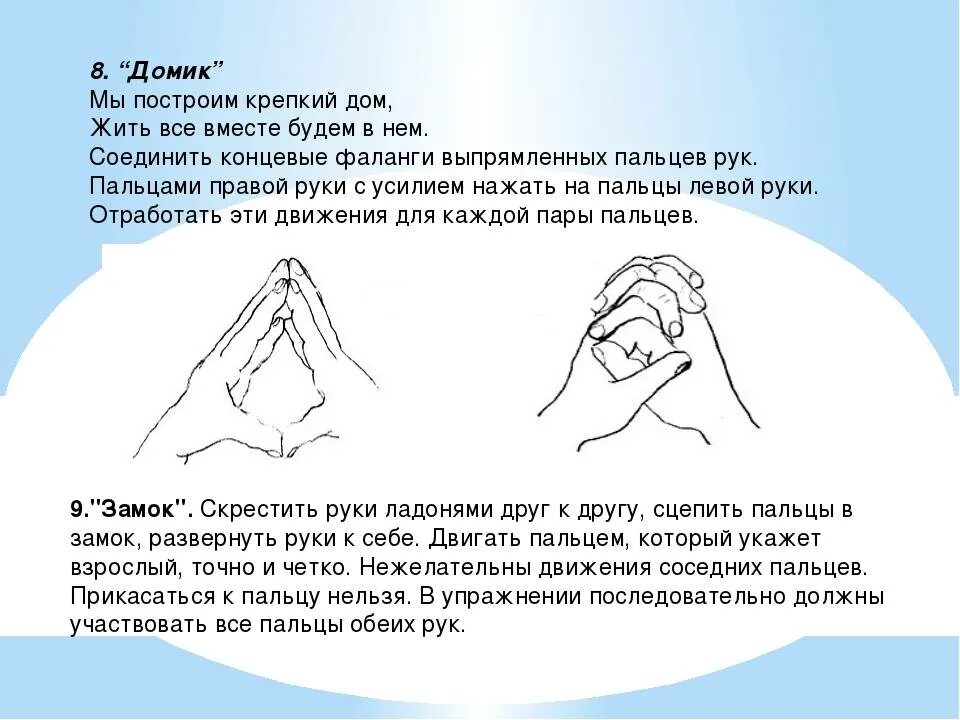 8. “Домик”
Мы построим крепкий дом,
Жить все вместе будем в нем.
Соединить концевые фаланги выпрямленных пальцев рук.
Пальцами правой руки с усилием нажать на пальцы левой руки.
Отработать эти движения для каждой пары пальцев.

9."Замок". Скрестить руки ладонями друг к другу, сцепить пальцы в замок, развернуть руки к себе. Двигать пальцем, который укажет взрослый, точно и четко. Нежелательны движения соседних пальцев. Прикасаться к пальцу нельзя. В упражнении последовательно должны участвовать все пальцы обеих рук.